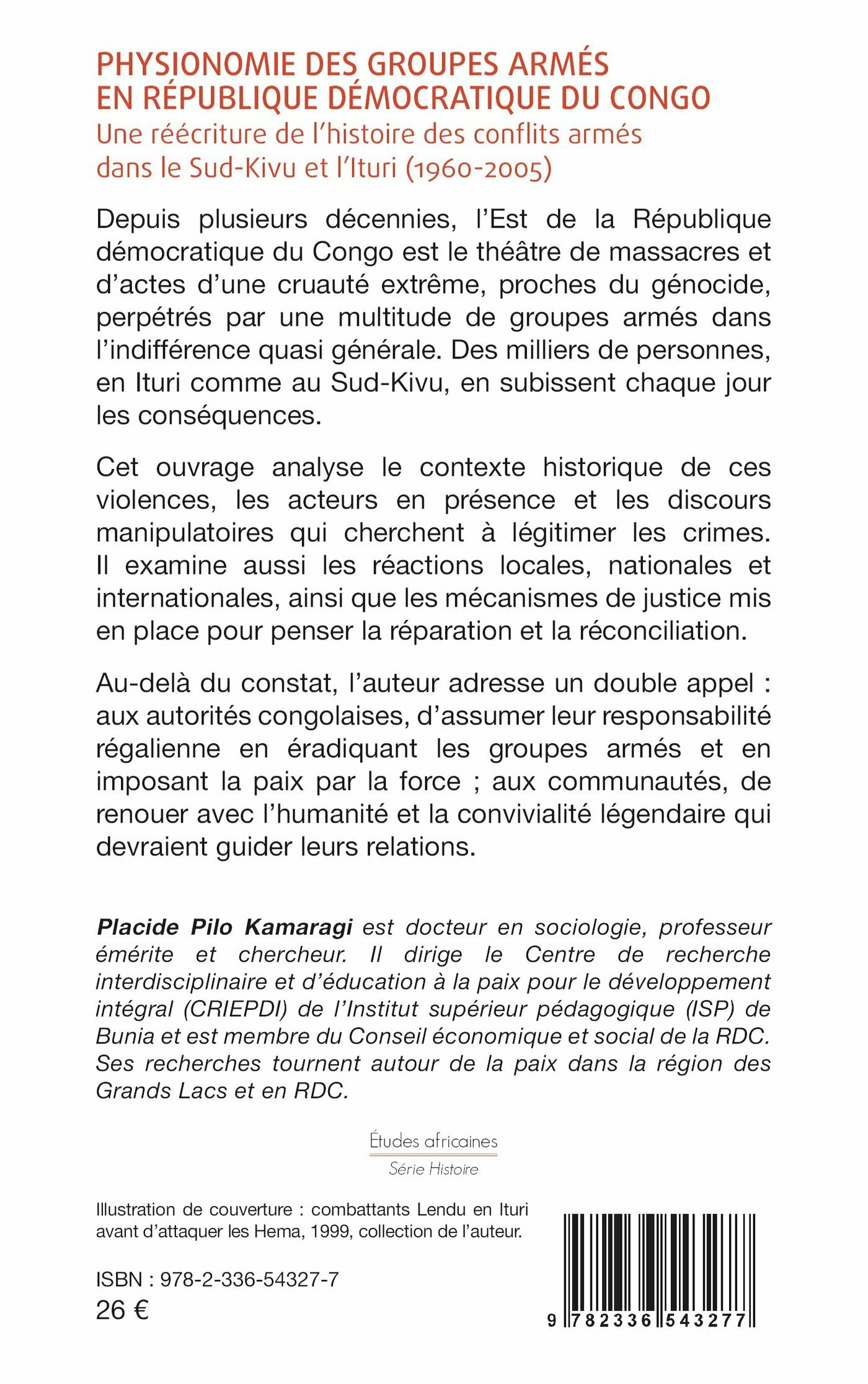 PHYSIONOMIE DES GROUPES ARMÉS EN RÉPUBLIQUE DÉMOCRATIQUE DU CONGO
Une réécriture de l'histoire des conflits armés dans le Sud-Kivu et l'Ituri (1960-2005)

Depuis plusieurs décennies, l'Est de la République démocratique du Congo est le théâtre de massacres et d'actes d'une cruauté extrême, proches du génocide, perpétrés par une multitude de groupes armés dans l'indifférence quasi générale. Des milliers de personnes, en Ituri comme au Sud-Kivu, en subissent chaque jour les conséquences.

Cet ouvrage analyse le contexte historique de ces violences, les acteurs en présence et les discours manipulatoires qui cherchent à légitimer les crimes. Il examine aussi les réactions locales, nationales et internationales, ainsi que les mécanismes de justice mis en place pour penser la réparation et la réconciliation.

Au-delà du constat, l'auteur adresse un double appel : aux autorités congolaises, d'assumer leur responsabilité régalienne en éradiquant les groupes armés et en imposant la paix par la force ; aux communautés, de renouer avec l'humanité et la convivialité légendaire qui devraient guider leurs relations.

Placide Pilo Kamaragi est docteur en sociologie, professeur émérite et chercheur. Il dirige le Centre de recherche interdisciplinaire et d'éducation à la paix pour le développement intégral (CRIEPDI) de l'Institut supérieur pédagogique (ISP) de Bunia et est membre du Conseil économique et social de la RDC. Ses recherches tournent autour de la paix dans la région des Grands Lacs et en RDC.

Études africaines
Série Histoire

Illustration de couverture : combattants Lendu en Ituri avant d'attaquer les Hema, 1999, collection de l'auteur.

ISBN : 978-2-336-54327-7
26 €

9 782336 543277